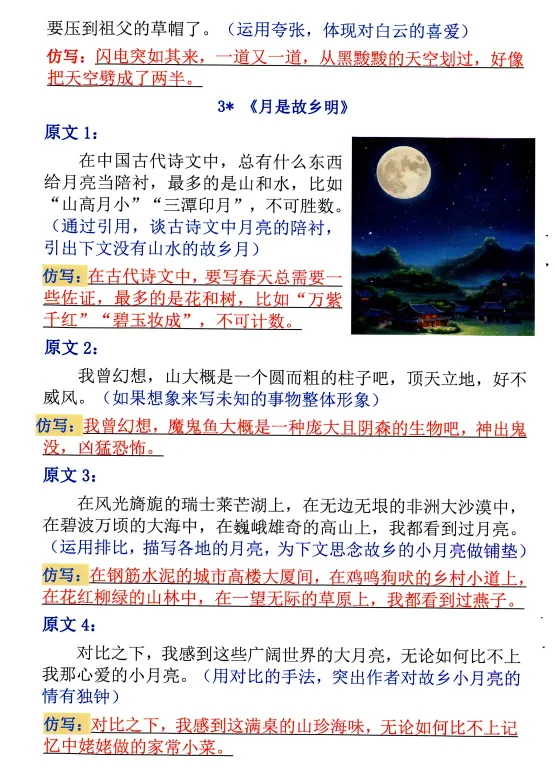 要压到祖父的草帽了。（运用夸张，体现对白云的喜爱）

仿写：闪电突如其来，一道又一道，从黑黢黢的天空划过，好像把天空劈成了两半。

3* 《月是故乡明》

原文 1：

在中国古代诗文中，总有什么东西给月亮当陪衬，最多的是山和水，比如“山高月小”“三潭印月”，不可胜数。（通过引用，谈古诗文中月亮的陪衬，引出下文没有山水的故乡月）

仿写：在古代诗文中，要写春天总需要一些佐证，最多的是花和树，比如“万紫千红”“碧玉妆成”，不可计数。

原文 2：

我曾幻想，山大概是一个圆而粗的柱子吧，顶天立地，好不威风。（如果想象来写未知的事物整体形象）

仿写：我曾幻想，魔鬼鱼大概是一种庞大且阴森的生物吧，神出鬼没，凶猛恐怖。

原文 3：

在风光旖旎的瑞士莱芒湖上，在无边无垠的非洲大沙漠中，在碧波万顷的大海中，在巍峨雄奇的高山上，我都看到过月亮。（运用排比，描写各地的月亮，为下文思念故乡的小月亮做铺垫）

仿写：在钢筋水泥的城市高楼大厦间，在鸡鸣狗吠的乡村小道上，在花红柳绿的山林中，在一望无际的草原上，我都看到过燕子。

原文 4：

对比之下，我感到这些广阔世界的大月亮，无论如何比不上我那心爱的小月亮。（用对比的手法，突出作者对故乡小月亮的情有独钟）

仿写：对比之下，我感到这满桌的山珍海味，无论如何比不上记忆中姥姥做的家常小菜。